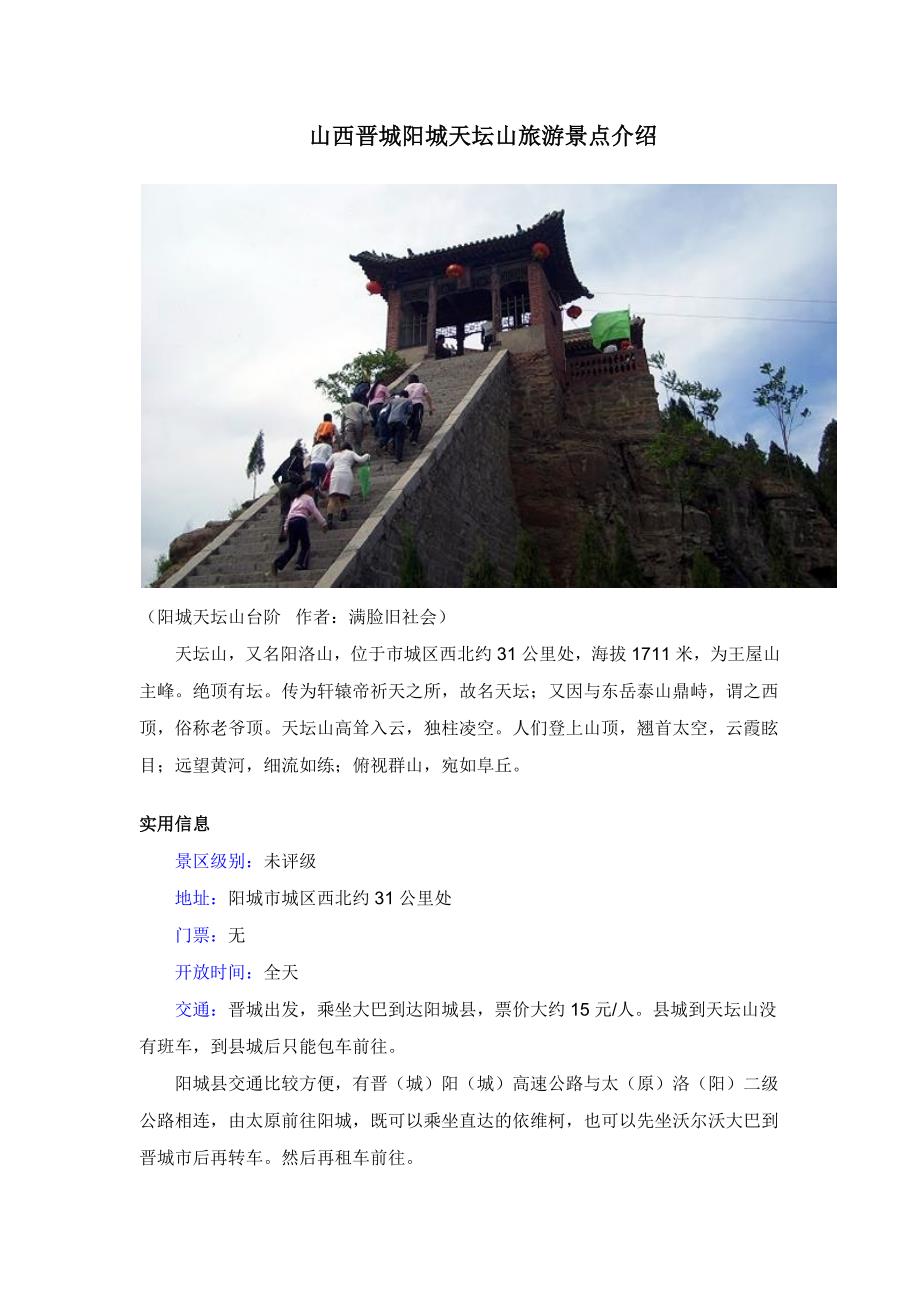 山西晋城阳城天坛山旅游景点介绍

（阳城天坛山台阶　作者：满脸旧社会）

天坛山，又名阳洛山，位于市城区西北约 31 公里处，海拔 1711 米，为王屋山主峰。绝顶有坛。传为轩辕帝祈天之所，故名天坛；又因与东岳泰山鼎峙，谓之西顶，俗称老爷顶。天坛山高耸入云，独柱凌空。人们登上山顶，翘首太空，云霞眩目；远望黄河，细流如练；俯视群山，宛如阜丘。

实用信息

景区级别：未评级

地址：阳城市城区西北约 31 公里处

门票：无

开放时间：全天

交通：晋城出发，乘坐大巴到达阳城县，票价大约 15 元/人。县城到天坛山没有班车，到县城后只能包车前往。

阳城县交通比较方便，有晋（城）阳（城）高速公路与太（原）洛（阳）二级公路相连，由太原前往阳城，既可以乘坐直达的依维柯，也可以先坐沃尔沃大巴到晋城市后再转车。然后再租车前往。